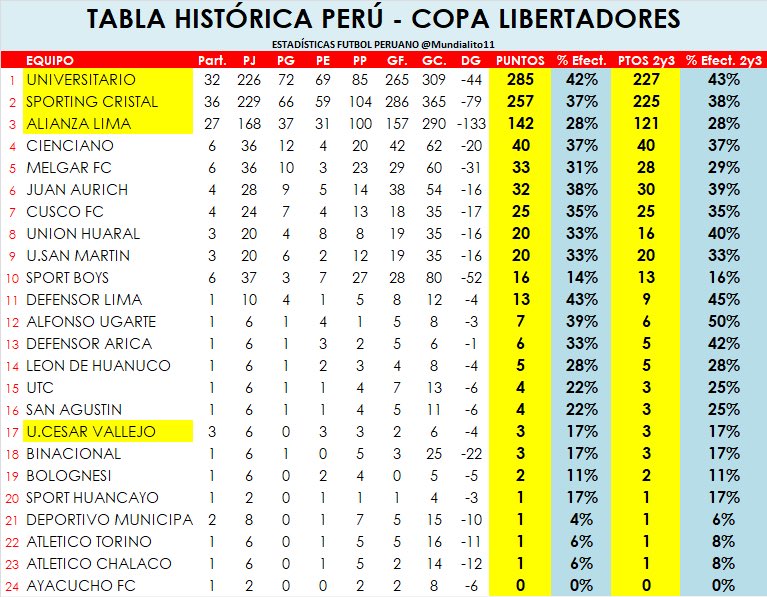 TABLA HISTÓRICA PERÚ - COPA LIBERTADORES

ESTADÍSTICAS FUTBOL PERUANO @Mundialito11

| | EQUIPO | Part. | PJ | PG | PE | PP | GF. | GC. | DG | PUNTOS | % Efect. | PTOS 2y3 | % Efect. 2y3 |
|---|---|---|---|---|---|---|---|---|---|---|---|---|---|
| 1 | UNIVERSITARIO | 32 | 226 | 72 | 69 | 85 | 265 | 309 | -44 | 285 | 42% | 227 | 43% |
| 2 | SPORTING CRISTAL | 36 | 229 | 66 | 59 | 104 | 286 | 365 | -79 | 257 | 37% | 225 | 38% |
| 3 | ALIANZA LIMA | 27 | 168 | 37 | 31 | 100 | 157 | 290 | -133 | 142 | 28% | 121 | 28% |
| 4 | CIENCIANO | 6 | 36 | 12 | 4 | 20 | 42 | 62 | -20 | 40 | 37% | 40 | 37% |
| 5 | MELGAR FC | 6 | 36 | 10 | 3 | 23 | 29 | 60 | -31 | 33 | 31% | 28 | 29% |
| 6 | JUAN AURICH | 4 | 28 | 9 | 5 | 14 | 38 | 54 | -16 | 32 | 38% | 30 | 39% |
| 7 | CUSCO FC | 4 | 24 | 7 | 4 | 13 | 18 | 35 | -17 | 25 | 35% | 25 | 35% |
| 8 | UNION HUARAL | 3 | 20 | 4 | 8 | 8 | 19 | 35 | -16 | 20 | 33% | 16 | 40% |
| 9 | U.SAN MARTIN | 3 | 20 | 6 | 2 | 12 | 19 | 35 | -16 | 20 | 33% | 20 | 33% |
| 10 | SPORT BOYS | 6 | 37 | 3 | 7 | 27 | 28 | 80 | -52 | 16 | 14% | 13 | 16% |
| 11 | DEFENSOR LIMA | 1 | 10 | 4 | 1 | 5 | 8 | 12 | -4 | 13 | 43% | 9 | 45% |
| 12 | ALFONSO UGARTE | 1 | 6 | 1 | 4 | 1 | 5 | 8 | -3 | 7 | 39% | 6 | 50% |
| 13 | DEFENSOR ARICA | 1 | 6 | 1 | 3 | 2 | 5 | 6 | -1 | 6 | 33% | 5 | 42% |
| 14 | LEON DE HUANUCO | 1 | 6 | 1 | 2 | 3 | 4 | 8 | -4 | 5 | 28% | 5 | 28% |
| 15 | UTC | 1 | 6 | 1 | 1 | 4 | 7 | 13 | -6 | 4 | 22% | 3 | 25% |
| 16 | SAN AGUSTIN | 1 | 6 | 1 | 1 | 4 | 5 | 11 | -6 | 4 | 22% | 3 | 25% |
| 17 | U.CESAR VALLEJO | 3 | 6 | 0 | 3 | 3 | 2 | 6 | -4 | 3 | 17% | 3 | 17% |
| 18 | BINACIONAL | 1 | 6 | 1 | 0 | 5 | 3 | 25 | -22 | 3 | 17% | 3 | 17% |
| 19 | BOLOGNESI | 1 | 6 | 0 | 2 | 4 | 0 | 5 | -5 | 2 | 11% | 2 | 11% |
| 20 | SPORT HUANCAYO | 1 | 2 | 0 | 1 | 1 | 1 | 4 | -3 | 1 | 17% | 1 | 17% |
| 21 | DEPORTIVO MUNICIPA | 2 | 8 | 0 | 1 | 7 | 5 | 15 | -10 | 1 | 4% | 1 | 6% |
| 22 | ATLETICO TORINO | 1 | 6 | 0 | 1 | 5 | 5 | 16 | -11 | 1 | 6% | 1 | 8% |
| 23 | ATLETICO CHALACO | 1 | 6 | 0 | 1 | 5 | 2 | 14 | -12 | 1 | 6% | 1 | 8% |
| 24 | AYACUCHO FC | 1 | 2 | 0 | 0 | 2 | 2 | 8 | -6 | 0 | 0% | 0 | 0% |